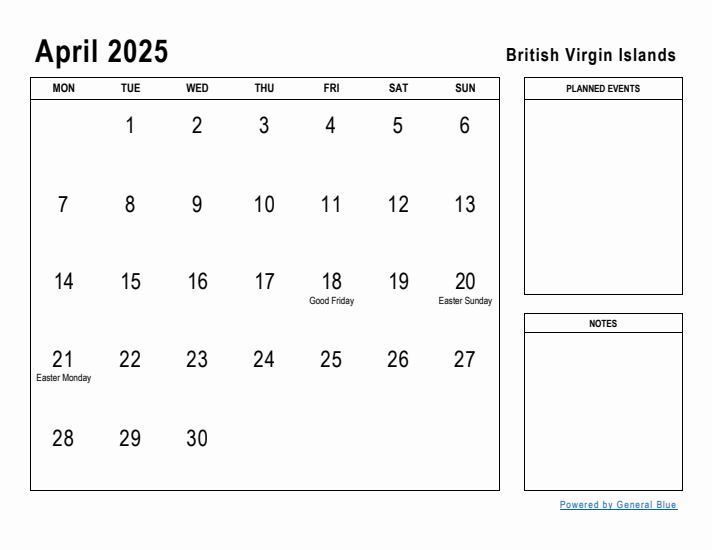 April 2025

British Virgin Islands

| MON | TUE | WED | THU | FRI | SAT | SUN |
|---|---|---|---|---|---|---|
| | 1 | 2 | 3 | 4 | 5 | 6 |
| 7 | 8 | 9 | 10 | 11 | 12 | 13 |
| 14 | 15 | 16 | 17 | 18 Good Friday | 19 | 20 Easter Sunday |
| 21 Easter Monday | 22 | 23 | 24 | 25 | 26 | 27 |
| 28 | 29 | 30 | | | | |

PLANNED EVENTS

NOTES

Powered by General Blue